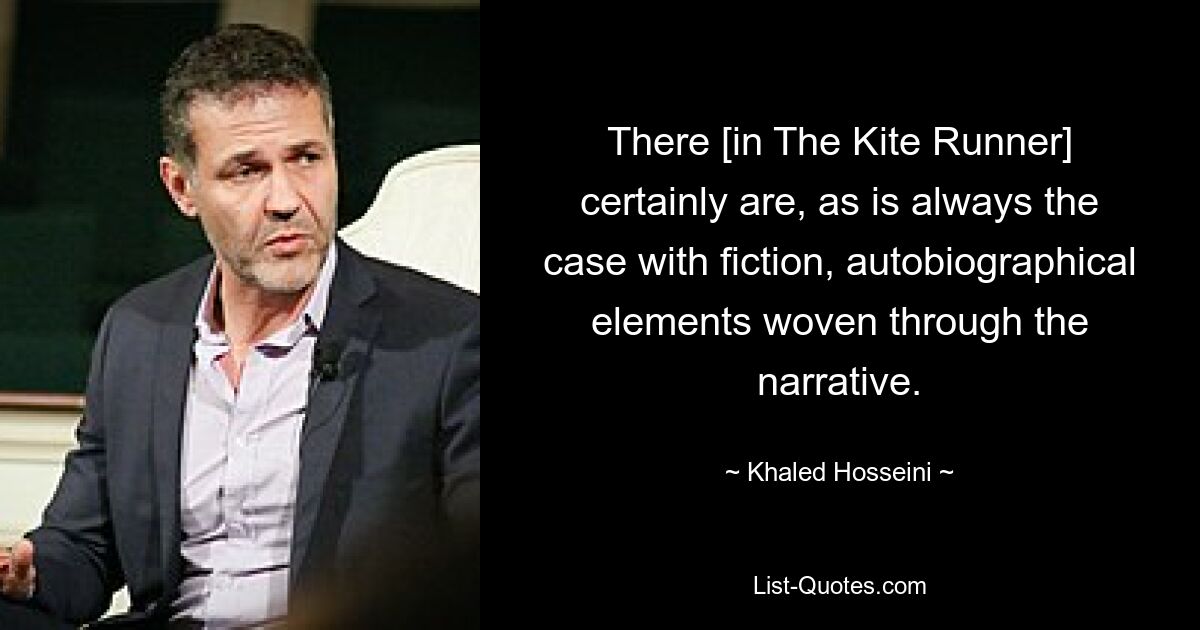 There [in The Kite Runner] certainly are, as is always the case with fiction, autobiographical elements woven through the narrative.

~ Khaled Hosseini ~

List-Quotes.com